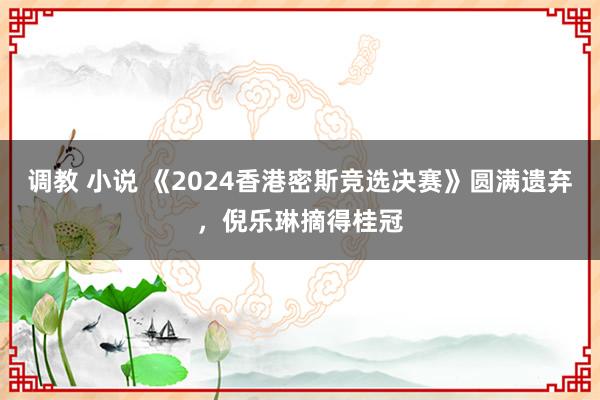 调教 小说 《2024香港密斯竞选决赛》圆满遗弃，倪乐琳摘得桂冠